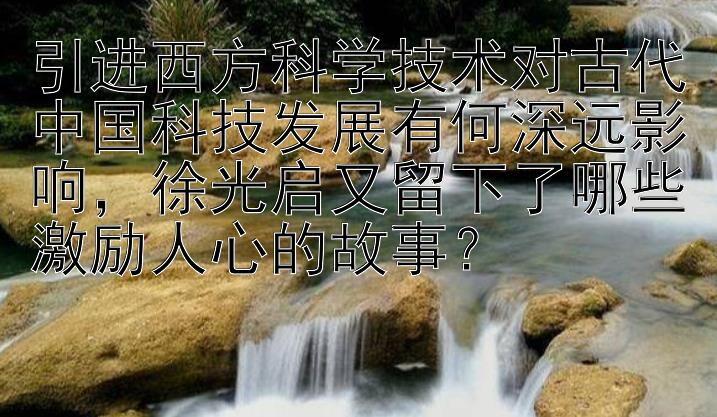 引进西方科学技术对古代中国科技发展有何深远影响，徐光启又留下了哪些激励人心的故事？